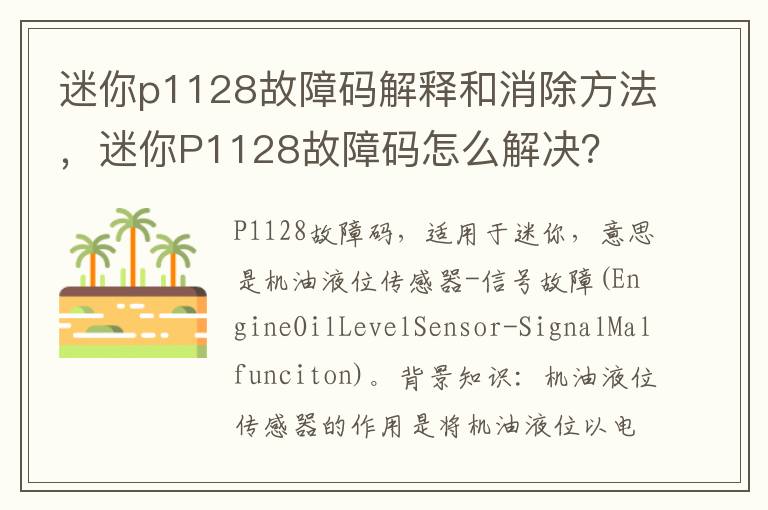 迷你p1128故障码解释和消除方法，迷你P1128故障码怎么解决?

P1128故障码，适用于迷你，意思是机油液位传感器-信号故障(EngineOilLevelSensor-SignalMalfunciton)。背景知识：机油液位传感器的作用是将机油液位以电